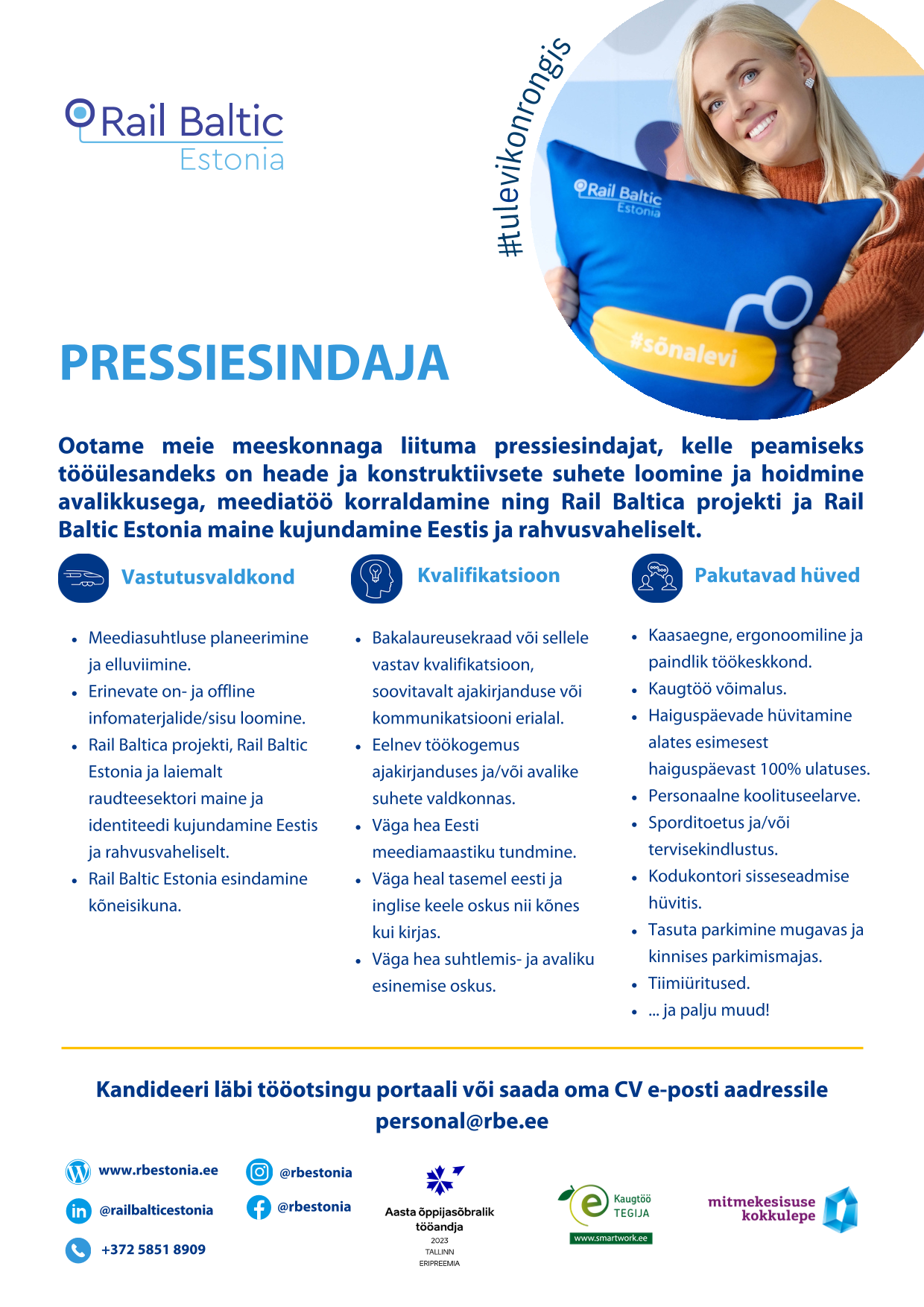 Rail Baltic
Estonia

#tulevikonrongis

Rail Baltic
Estonia

#sõnalevi

PRESSIESINDAJA

Ootame meie meeskonnaga liituma pressiesindajat, kelle peamiseks tööülesandeks on heade ja konstruktiivsete suhete loomine ja hoidmine avalikkusega, meediatöö korraldamine ning Rail Baltica projekti ja Rail Baltic Estonia maine kujundamine Eestis ja rahvusvaheliselt.

Vastutusvaldkond

- Meediasuhtluse planeerimine ja elluviimine.
- Erinevate on- ja offline infomaterjalide/sisu loomine.
- Rail Baltica projekti, Rail Baltic Estonia ja laiemalt raudteesektori maine ja identiteedi kujundamine Eestis ja rahvusvaheliselt.
- Rail Baltic Estonia esindamine kõneisikuna.

Kvalifikatsioon

- Bakalaureusekraad või sellele vastav kvalifikatsioon, soovitavalt ajakirjanduse või kommunikatsiooni erialal.
- Eelnev töökogemus ajakirjanduses ja/või avalike suhete valdkonnas.
- Väga hea Eesti meediamaastiku tundmine.
- Väga heal tasemel eesti ja inglise keele oskus nii kõnes kui kirjas.
- Väga hea suhtlemis- ja avaliku esinemise oskus.

Pakutavad hüved

- Kaasaegne, ergonoomiline ja paindlik töökeskkond.
- Kaugtöö võimalus.
- Haiguspäevade hüvitamine alates esimesest haiguspäevast 100% ulatuses.
- Personaalne koolituseelarve.
- Sporditoetus ja/või tervisekindlustus.
- Kodukontori sisseseadmise hüvitis.
- Tasuta parkimine mugavas ja kinnises parkimismajas.
- Tiimiüritused.
- ... ja palju muud!

Kandideeri läbi tööotsingu portaali või saada oma CV e-posti aadressile personal@rbe.ee

www.rbestonia.ee
@railbalticestonia
+372 5851 8909
@rbestonia
@rbestonia

Aasta õppijasõbralik tööandja
2023
TALLINN
ERIPREEMIA

Kaugtöö TEGIJA
www.smartwork.ee

mitmekesisuse kokkulepe